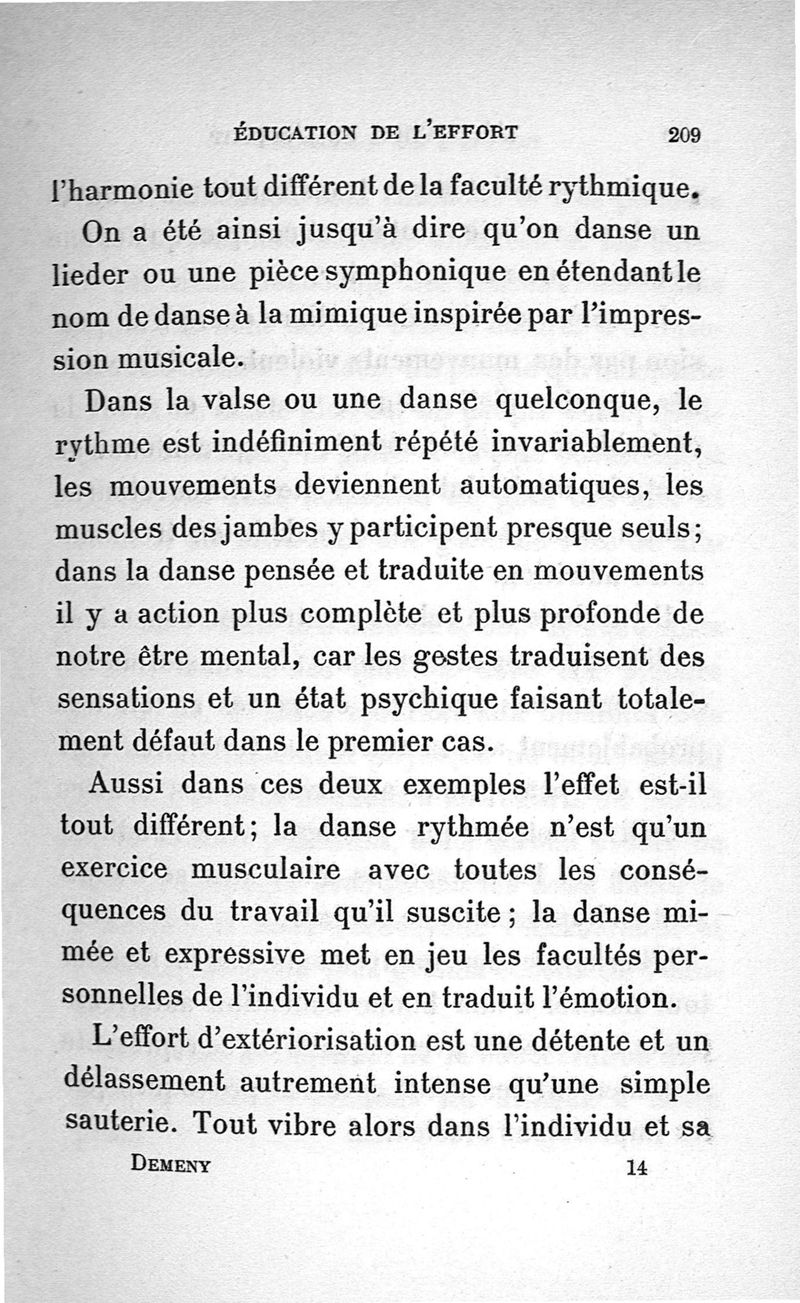 ÉDUCATION DE L'EFFORT 209

l'harmonie tout différent de la faculté rythmique.

On a été ainsi jusqu'à dire qu'on danse un lieder ou une pièce symphonique en étendant le nom de danse à la mimique inspirée par l'impression musicale.

Dans la valse ou une danse quelconque, le rythme est indéfiniment répété invariablement, les mouvements deviennent automatiques, les muscles des jambes y participent presque seuls; dans la danse pensée et traduite en mouvements il y a action plus complète et plus profonde de notre être mental, car les gestes traduisent des sensations et un état psychique faisant totalement défaut dans le premier cas.

Aussi dans ces deux exemples l'effet est-il tout différent; la danse rythmée n'est qu'un exercice musculaire avec toutes les conséquences du travail qu'il suscite; la danse mimée et expressive met en jeu les facultés personnelles de l'individu et en traduit l'émotion.

L'effort d'extériorisation est une détente et un délassement autrement intense qu'une simple sauterie. Tout vibre alors dans l'individu et sa

DEMENY 14